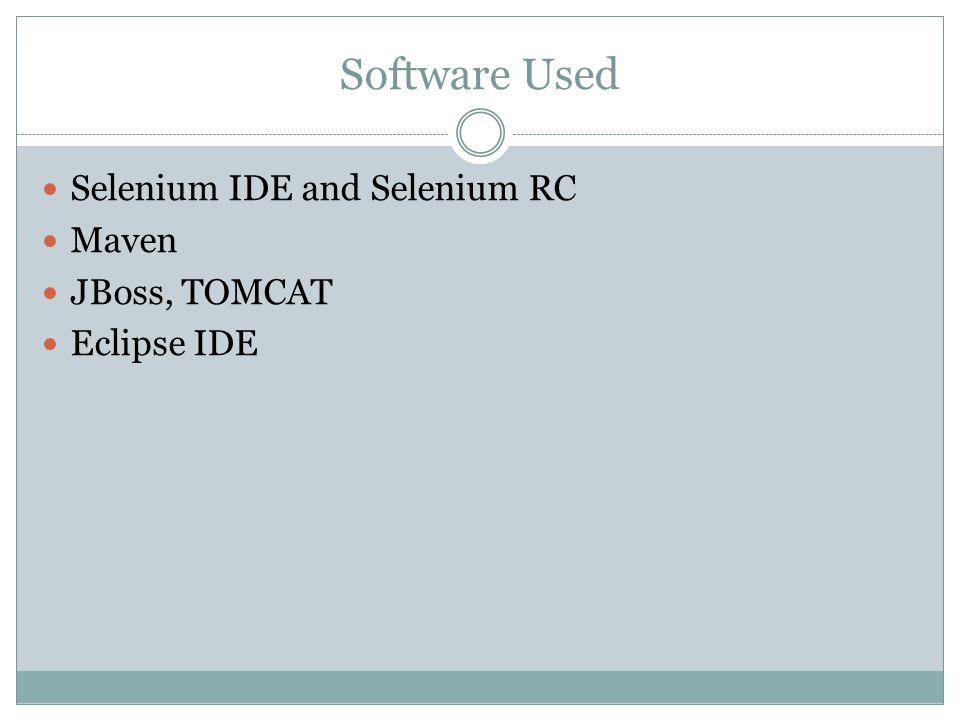 Software Used

• Selenium IDE and Selenium RC
• Maven
• JBoss, TOMCAT
• Eclipse IDE